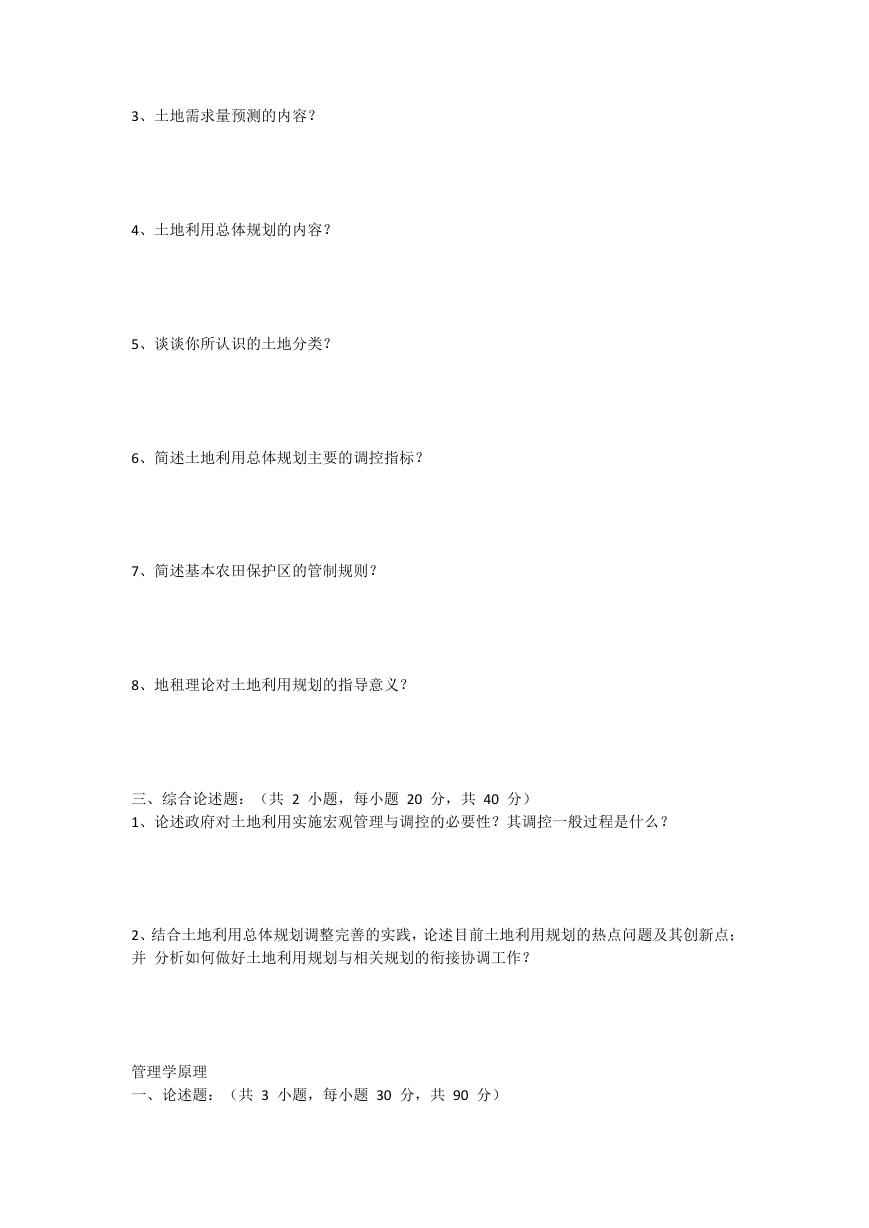 3、土地需求量预测的内容？

4、土地利用总体规划的内容？

5、谈谈你所认识的土地分类？

6、简述土地利用总体规划主要的调控指标？

7、简述基本农田保护区的管制规则？

8、地租理论对土地利用规划的指导意义？

三、综合论述题：（共 2 小题，每小题 20 分，共 40 分）
1、论述政府对土地利用实施宏观管理与调控的必要性？其调控一般过程是什么？

2、结合土地利用总体规划调整完善的实践，论述目前土地利用规划的热点问题及其创新点；并 分析如何做好土地利用规划与相关规划的衔接协调工作？

管理学原理
一、论述题：（共 3 小题，每小题 30 分，共 90 分）